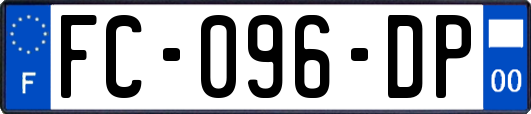 F

FC-096-DP

00